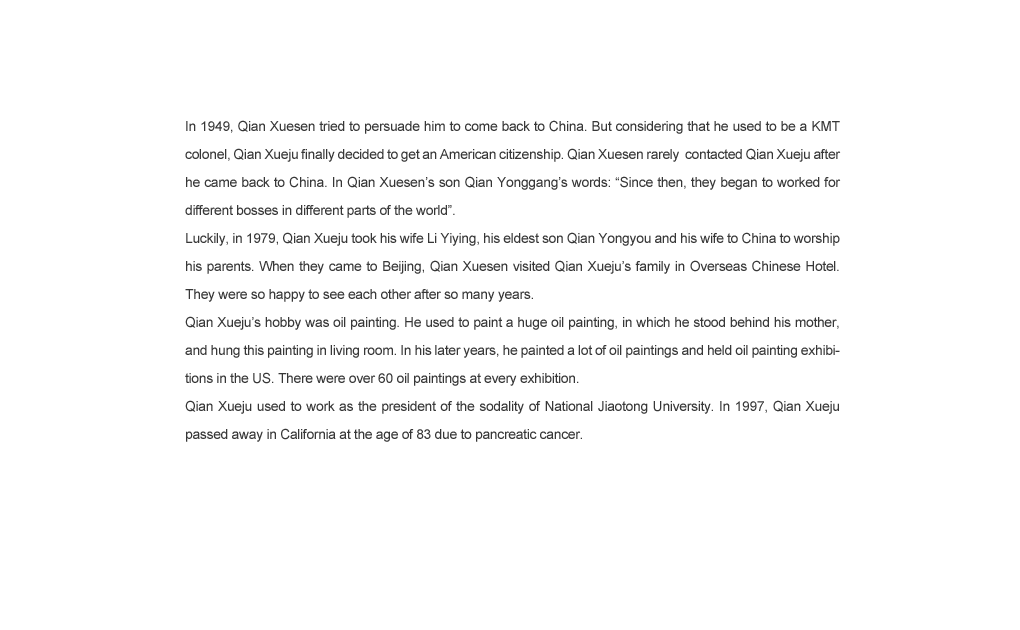 In 1949, Qian Xuesen tried to persuade him to come back to China. But considering that he used to be a KMT colonel, Qian Xueju finally decided to get an American citizenship. Qian Xuesen rarely contacted Qian Xueju after he came back to China. In Qian Xuesen's son Qian Yonggang's words: "Since then, they began to worked for different bosses in different parts of the world".

Luckily, in 1979, Qian Xueju took his wife Li Yiying, his eldest son Qian Yongyou and his wife to China to worship his parents. When they came to Beijing, Qian Xuesen visited Qian Xueju's family in Overseas Chinese Hotel. They were so happy to see each other after so many years.

Qian Xueju's hobby was oil painting. He used to paint a huge oil painting, in which he stood behind his mother, and hung this painting in living room. In his later years, he painted a lot of oil paintings and held oil painting exhibitions in the US. There were over 60 oil paintings at every exhibition.

Qian Xueju used to work as the president of the sodality of National Jiaotong University. In 1997, Qian Xueju passed away in California at the age of 83 due to pancreatic cancer.